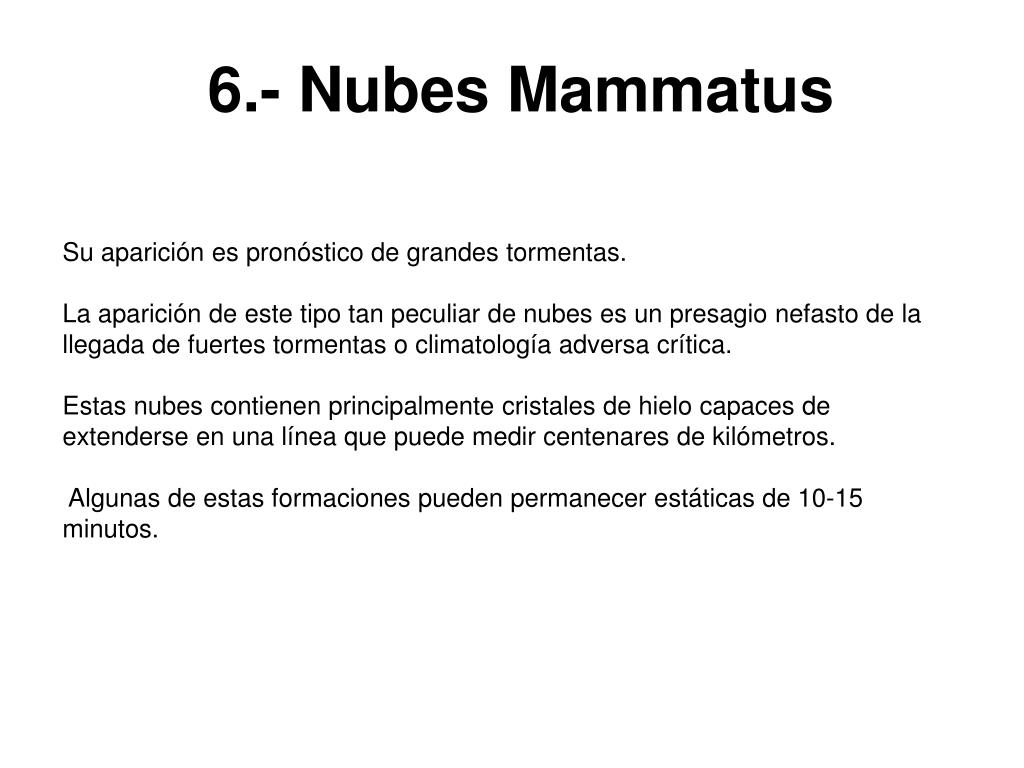 6.- Nubes Mammatus

Su aparición es pronóstico de grandes tormentas.

La aparición de este tipo tan peculiar de nubes es un presagio nefasto de la llegada de fuertes tormentas o climatología adversa crítica.

Estas nubes contienen principalmente cristales de hielo capaces de extenderse en una línea que puede medir centenares de kilómetros.

Algunas de estas formaciones pueden permanecer estáticas de 10-15 minutos.